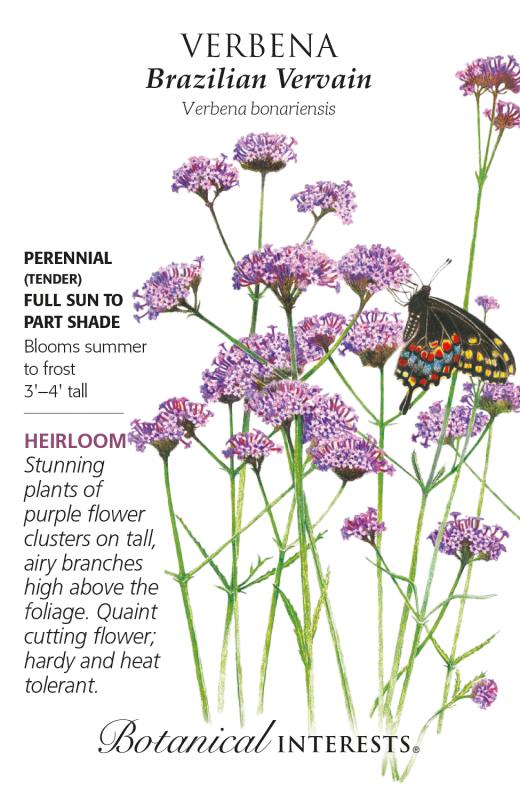 VERBENA
Brazilian Vervain
Verbena bonariensis

PERENNIAL
(TENDER)
FULL SUN TO PART SHADE
Blooms summer to frost
3'–4' tall

HEIRLOOM
Stunning plants of purple flower clusters on tall, airy branches high above the foliage. Quaint cutting flower; hardy and heat tolerant.

Botanical INTERESTS®